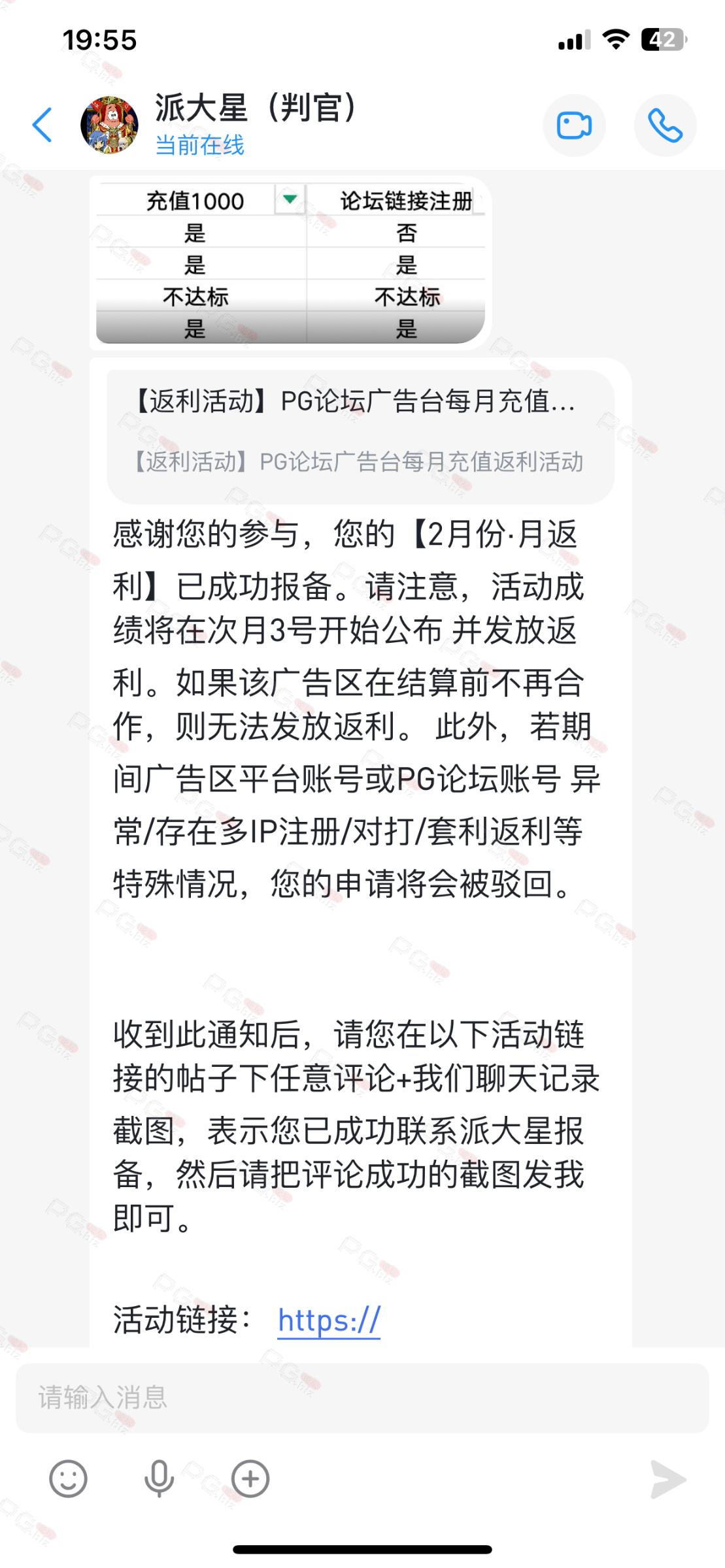 19:55

42

派大星（判官）
当前在线

| 充值1000 | 论坛链接注册 |
|---|---|
| 是 | 否 |
| 是 | 是 |
| 不达标 | 不达标 |
| 是 | 是 |

【返利活动】PG论坛广告台每月充值...

【返利活动】PG论坛广告台每月充值返利活动

感谢您的参与，您的【2月份·月返利】已成功报备。请注意，活动成绩将在次月3号开始公布 并发放返利。如果该广告区在结算前不再合作，则无法发放返利。 此外，若期间广告区平台账号或PG论坛账号 异常/存在多IP注册/对打/套利返利等特殊情况，您的申请将会被驳回。

收到此通知后，请您在以下活动链接的帖子下任意评论+我们聊天记录截图，表示您已成功联系派大星报备，然后请把评论成功的截图发我即可。

活动链接： https://

请输入消息